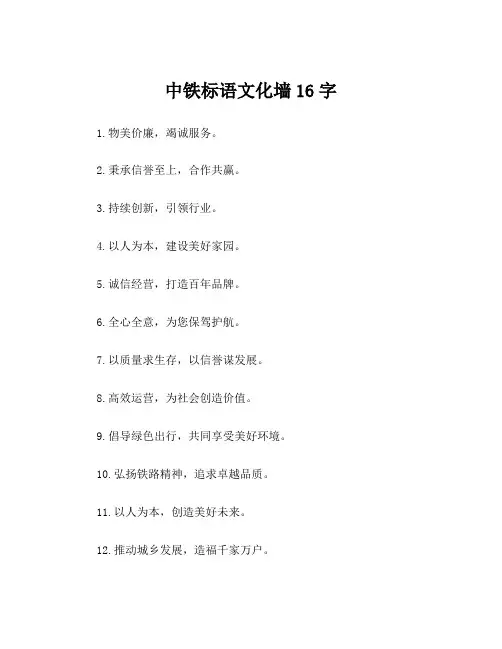 中铁标语文化墙 16 字

1. 物美价廉，竭诚服务。

2. 秉承信誉至上，合作共赢。

3. 持续创新，引领行业。

4. 以人为本，建设美好家园。

5. 诚信经营，打造百年品牌。

6. 全心全意，为您保驾护航。

7. 以质量求生存，以信誉谋发展。

8. 高效运营，为社会创造价值。

9. 倡导绿色出行，共同享受美好环境。

10. 弘扬铁路精神，追求卓越品质。

11. 以人为本，创造美好未来。

12. 推动城乡发展，造福千家万户。